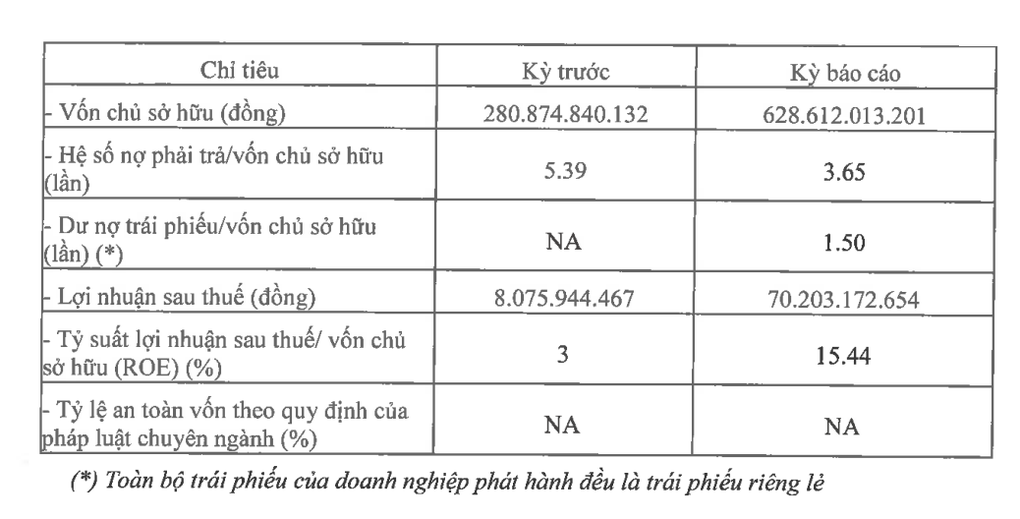 | Chỉ tiêu | Kỳ trước | Kỳ báo cáo |
|---|---|---|
| - Vốn chủ sở hữu (đồng) | 280.874.840.132 | 628.612.013.201 |
| - Hệ số nợ phải trả/vốn chủ sở hữu (lần) | 5.39 | 3.65 |
| - Dư nợ trái phiếu/vốn chủ sở hữu (lần) (*) | NA | 1.50 |
| - Lợi nhuận sau thuế (đồng) | 8.075.944.467 | 70.203.172.654 |
| - Tỷ suất lợi nhuận sau thuế/ vốn chủ sở hữu (ROE) (%) | 3 | 15.44 |
| - Tỷ lệ an toàn vốn theo quy định của pháp luật chuyên ngành (%) | NA | NA |

(*) Toàn bộ trái phiếu của doanh nghiệp phát hành đều là trái phiếu riêng lẻ